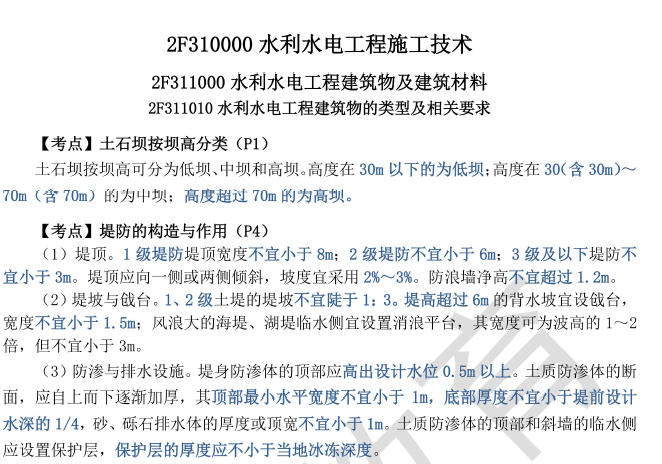 2F310000 水利水电工程施工技术

2F311000 水利水电工程建筑物及建筑材料

2F311010 水利水电工程建筑物的类型及相关要求

【考点】土石坝按坝高分类（P1）

土石坝按坝高可分为低坝、中坝和高坝。高度在 30m 以下的为低坝；高度在 30（含 30m）～70m（含 70m）的为中坝；高度超过 70m 的为高坝。

【考点】堤防的构造与作用（P4）

（1）堤顶。1 级堤防堤顶宽度不宜小于 8m；2 级堤防不宜小于 6m；3 级及以下堤防不宜小于 3m。堤顶应向一侧或两侧倾斜，坡度宜采用 2%～3%。防浪墙净高不宜超过 1.2m。

（2）堤坡与戗台。1、2 级土堤的堤坡不宜陡于 1：3。堤高超过 6m 的背水坡宜设戗台，宽度不宜小于 1.5m；风浪大的海堤、湖堤临水侧宜设置消浪平台，其宽度可为波高的 1～2 倍，但不宜小于 3m。

（3）防渗与排水设施。堤身防渗体的顶部应高出设计水位 0.5m 以上。土质防渗体的断面，应自上而下逐渐加厚，其顶部最小水平宽度不宜小于 1m，底部厚度不宜小于堤前设计水深的 1/4，砂、砾石排水体的厚度或顶宽不宜小于 1m。土质防渗体的顶部和斜墙的临水侧应设置保护层，保护层的厚度应不小于当地冰冻深度。